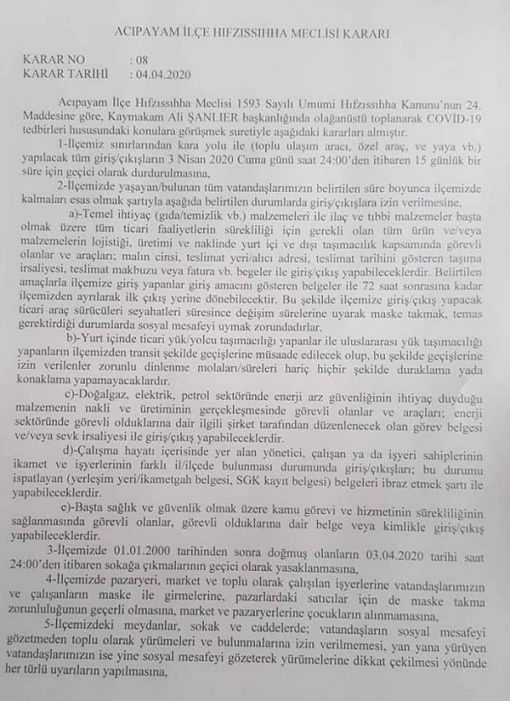 ACIPAYAM İLÇE HIFZISSIHHA MECLİSİ KARARI

KARAR NO : 08
KARAR TARİHİ : 04.04.2020

Acıpayam İlçe Hıfzıssıhha Meclisi 1593 Sayılı Umumi Hıfzıssıhha Kanunu'nun 24. Maddesine göre, Kaymakam Ali ŞANLIER başkanlığında olağanüstü toplanarak COVID-19 tedbirleri hususundaki konulara görüşmek suretiyle aşağıdaki kararları almıştır.

1-İlçemiz sınırlarından kara yolu ile (toplu ulaşım aracı, özel araç, ve yaya vb.) yapılacak tüm giriş/çıkışların 3 Nisan 2020 Cuma günü saat 24:00'den itibaren 15 günlük bir süre için geçici olarak durdurulmasına,

2-İlçemizde yaşayan/bulunan tüm vatandaşlarımızın belirtilen süre boyunca ilçemizde kalmaları esas olmak şartıyla aşağıda belirtilen durumlarda giriş/çıkışlara izin verilmesine,

a)-Temel ihtiyaç (gıda/temizlik vb.) malzemeleri ile ilaç ve tıbbi malzemeler başta olmak üzere tüm ticari faaliyetlerin sürekliliği için gerekli olan tüm ürün ve/veya malzemelerin lojistiği, üretimi ve naklinde yurt içi ve dışı taşımacılık kapsamında görevli olanlar ve araçları; malın cinsi, teslimat yeri/alıcı adresi, teslimat tarihini gösteren taşıma irsaliyesi, teslimat makbuzu veya fatura vb. begeler ile giriş/çıkış yapabileceklerdir. Belirtilen amaçlarla ilçemize giriş yapanlar giriş amacını gösteren belgeler ile 72 saat sonrasına kadar ilçemizden ayrılarak ilk çıkış yerine dönebilecektir. Bu şekilde ilçemize giriş/çıkış yapacak ticari araç sürücüleri seyahatleri süresince değişim sürelerine uyarak maske takmak, temas gerektirdiği durumlarda sosyal mesafeyi uymak zorundadırlar.

b)-Yurt içinde ticari yük/yolcu taşımacılığı yapanlar ile uluslararası yük taşımacılığı yapanların ilçemizden transit şekilde geçişlerine müsaade edilecek olup, bu şekilde geçişlerine izin verilenler zorunlu dinlenme molaları/süreleri hariç hiçbir şekilde duraklama yada konaklama yapamayacaklardır.

c)-Doğalgaz, elektrik, petrol sektöründe enerji arz güvenliğinin ihtiyaç duyduğu malzemenin nakli ve üretiminin gerçekleşmesinde görevli olanlar ve araçları; enerji sektöründe görevli olduklarına dair ilgili şirket tarafından düzenlenecek olan görev belgesi ve/veya sevk irsaliyesi ile giriş/çıkış yapabileceklerdir.

d)-Çalışma hayatı içerisinde yer alan yönetici, çalışan ya da işyeri sahiplerinin ikamet ve işyerlerinin farklı il/ilçede bulunması durumunda giriş/çıkışları; bu durumu ispatlayan (yerleşim yeri/ikametgah belgesi, SGK kayıt belgesi) belgeleri ibraz etmek şartı ile yapabileceklerdir.

e)-Başta sağlık ve güvenlik olmak üzere kamu görevi ve hizmetinin sürekliliğinin sağlanmasında görevli olanlar, görevli olduklarına dair belge veya kimlikle giriş/çıkış yapabileceklerdir.

3-İlçemizde 01.01.2000 tarihinden sonra doğmuş olanların 03.04.2020 tarihi saat 24:00'den itibaren sokağa çıkmalarının geçici olarak yasaklanmasına,

4-İlçemizde pazaryeri, market ve toplu olarak çalışılan işyerlerine vatandaşlarımızın ve çalışanların maske ile girmelerine, pazarlardaki satıcılar için de maske takma zorunluluğunun geçerli olmasına, market ve pazaryerlerine çocukların alınmamasına,

5-İlçemizdeki meydanlar, sokak ve caddelerde; vatandaşların sosyal mesafeyi gözetmeden toplu olarak yürümeleri ve bulunmalarına izin verilmemesi, yan yana yürüyen vatandaşlarımızın ise yine sosyal mesafeyi gözeterek yürümelerine dikkat çekilmesi yönünde her türlü uyarıların yapılmasına,